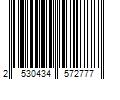 2 530434 572777